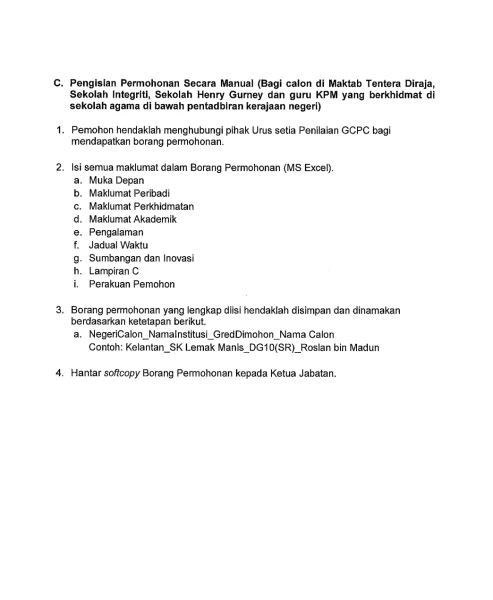 C. Pengisian Permohonan Secara Manual (Bagi calon di Maktab Tentera Diraja, Sekolah Integriti, Sekolah Henry Gurney dan guru KPM yang berkhidmat di sekolah agama di bawah pentadbiran kerajaan negeri)

1. Pemohon hendaklah menghubungi pihak Urus setia Penilaian GCPC bagi mendapatkan borang permohonan.

2. Isi semua maklumat dalam Borang Permohonan (MS Excel).
a. Muka Depan
b. Maklumat Peribadi
c. Maklumat Perkhidmatan
d. Maklumat Akademik
e. Pengalaman
f. Jadual Waktu
g. Sumbangan dan Inovasi
h. Lampiran C
i. Perakuan Pemohon

3. Borang permohonan yang lengkap diisi hendaklah disimpan dan dinamakan berdasarkan ketetapan berikut.
a. NegeriCalon_NamaInstitusi_GredDimohon_Nama Calon
Contoh: Kelantan_SK Lemak Manis_DG10(SR)_Roslan bin Madun

4. Hantar softcopy Borang Permohonan kepada Ketua Jabatan.